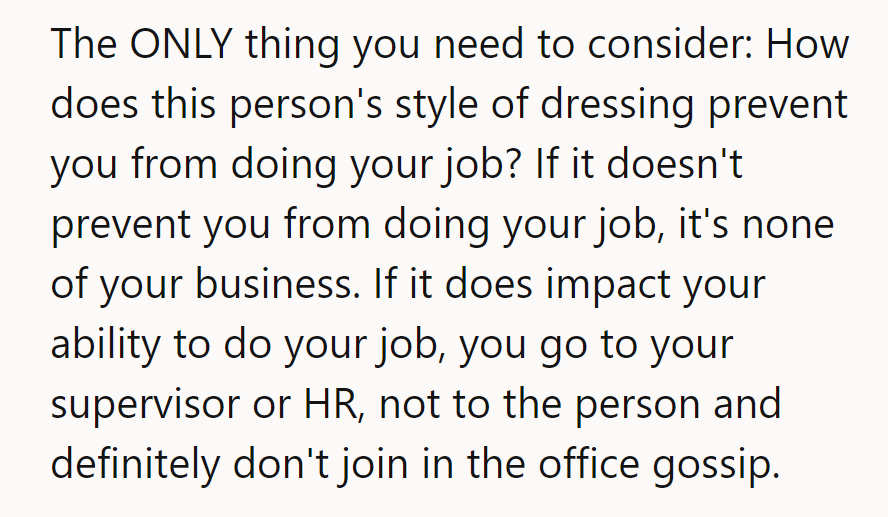 The ONLY thing you need to consider: How does this person's style of dressing prevent you from doing your job? If it doesn't prevent you from doing your job, it's none of your business. If it does impact your ability to do your job, you go to your supervisor or HR, not to the person and definitely don't join in the office gossip.